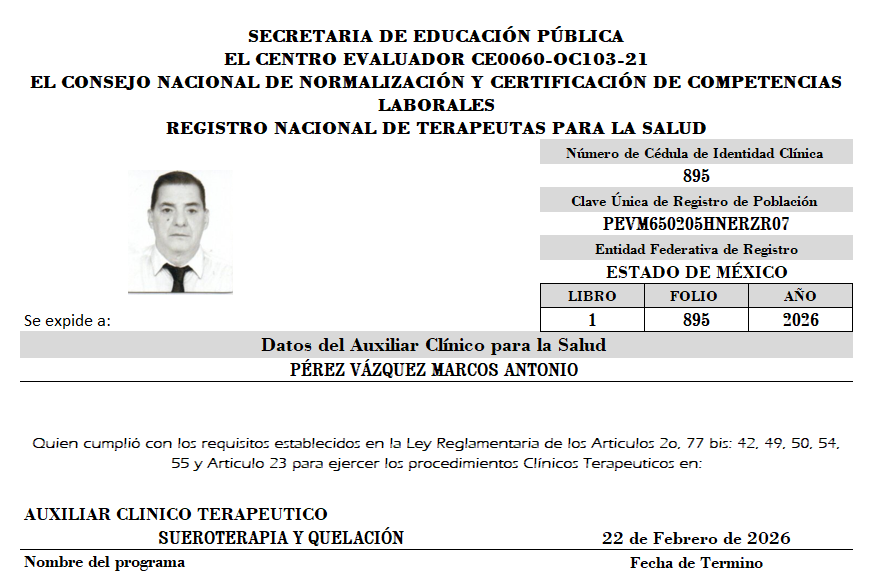 SECRETARIA DE EDUCACIÓN PÚBLICA
EL CENTRO EVALUADOR CE0060-OC103-21
EL CONSEJO NACIONAL DE NORMALIZACIÓN Y CERTIFICACIÓN DE COMPETENCIAS LABORALES
REGISTRO NACIONAL DE TERAPEUTAS PARA LA SALUD

Número de Cédula de Identidad Clínica
895
Clave Única de Registro de Población
PEVM650205HNERZR07
Entidad Federativa de Registro
ESTADO DE MÉXICO

| LIBRO | FOLIO | AÑO |
|---|---|---|
| 1 | 895 | 2026 |

Se expide a:

Datos del Auxiliar Clínico para la Salud
PÉREZ VÁZQUEZ MARCOS ANTONIO

Quien cumplió con los requisitos establecidos en la Ley Reglamentaria de los Articulos 2o, 77 bis: 42, 49, 50, 54, 55 y Articulo 23 para ejercer los procedimientos Clínicos Terapeuticos en:

AUXILIAR CLINICO TERAPEUTICO
SUEROTERAPIA Y QUELACIÓN
22 de Febrero de 2026
Nombre del programa
Fecha de Termino